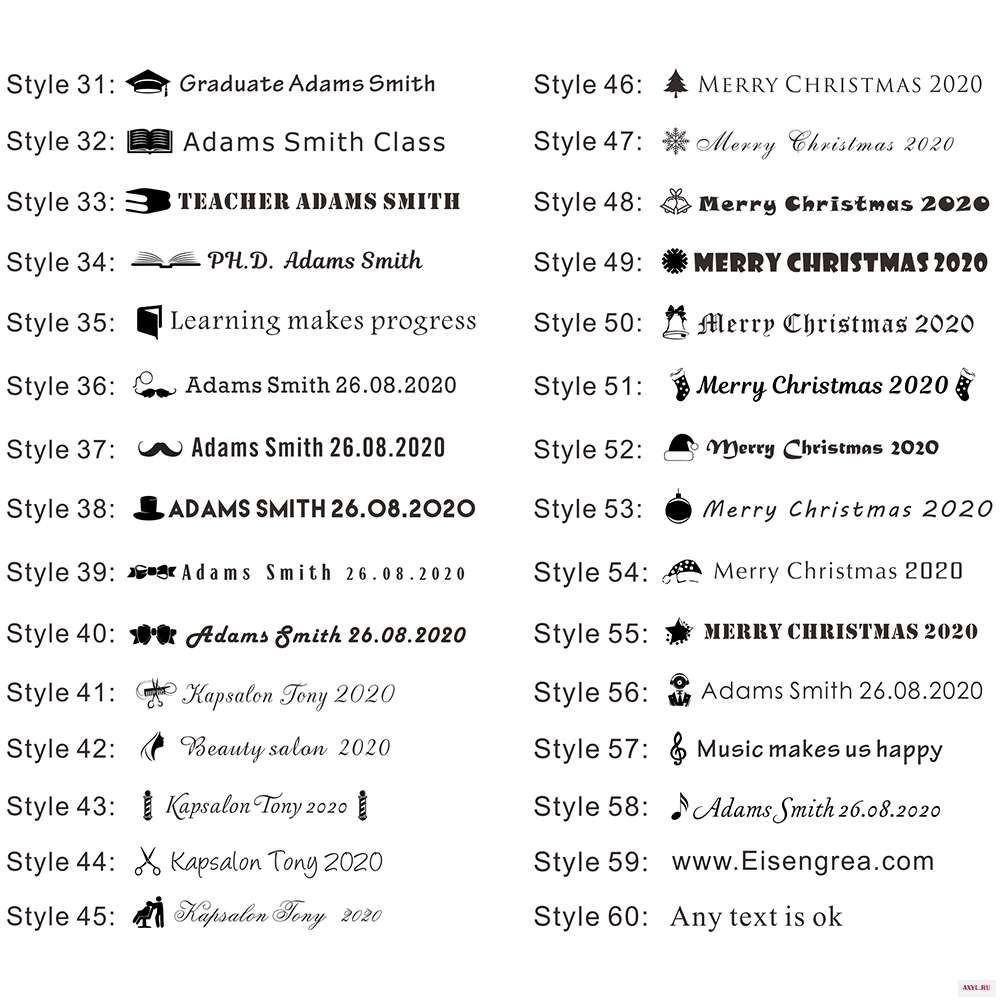 Style 31: Graduate Adams Smith

Style 32: Adams Smith Class

Style 33: TEACHER ADAMS SMITH

Style 34: PH.D. Adams Smith

Style 35: Learning makes progress

Style 36: Adams Smith 26.08.2020

Style 37: Adams Smith 26.08.2020

Style 38: ADAMS SMITH 26.08.2020

Style 39: Adams Smith 26.08.2020

Style 40: Adams Smith 26.08.2020

Style 41: Kapsalon Tony 2020

Style 42: Beauty salon 2020

Style 43: Kapsalon Tony 2020

Style 44: Kapsalon Tony 2020

Style 45: Kapsalon Tony 2020

Style 46: MERRY CHRISTMAS 2020

Style 47: Merry Christmas 2020

Style 48: Merry Christmas 2020

Style 49: MERRY CHRISTMAS 2020

Style 50: Merry Christmas 2020

Style 51: Merry Christmas 2020

Style 52: Merry Christmas 2020

Style 53: Merry Christmas 2020

Style 54: Merry Christmas 2020

Style 55: MERRY CHRISTMAS 2020

Style 56: Adams Smith 26.08.2020

Style 57: Music makes us happy

Style 58: Adams Smith 26.08.2020

Style 59: www.Eisengrea.com

Style 60: Any text is ok

AXYL.RU